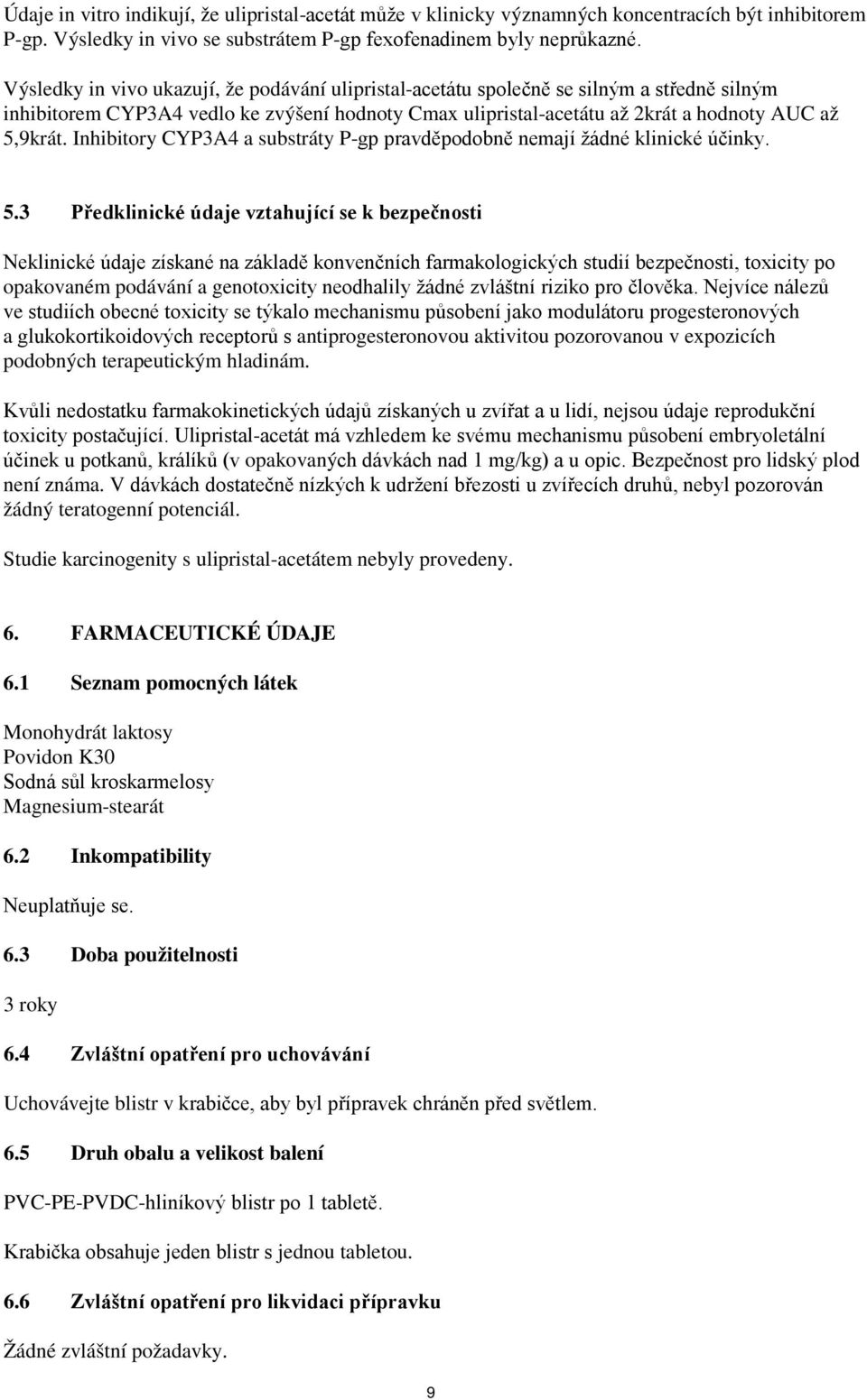 Údaje in vitro indikují, že ulipristal-acetát může v klinicky významných koncentracích být inhibitorem P-gp. Výsledky in vivo se substrátem P-gp fexofenadinem byly neprůkazné.

Výsledky in vivo ukazují, že podávání ulipristal-acetátu společně se silným a středně silným inhibitorem CYP3A4 vedlo ke zvýšení hodnoty Cmax ulipristal-acetátu až 2krát a hodnoty AUC až 5,9krát. Inhibitory CYP3A4 a substráty P-gp pravděpodobně nemají žádné klinické účinky.

5.3 Předklinické údaje vztahující se k bezpečnosti

Neklinické údaje získané na základě konvenčních farmakologických studií bezpečnosti, toxicity po opakovaném podávání a genotoxicity neodhalily žádné zvláštní riziko pro člověka. Nejvíce nálezů ve studiích obecné toxicity se týkalo mechanismu působení jako modulátoru progesteronových a glukokortikoidových receptorů s antiprogesteronovou aktivitou pozorovanou v expozicích podobných terapeutickým hladinám.

Kvůli nedostatku farmakokinetických údajů získaných u zvířat a u lidí, nejsou údaje reprodukční toxicity postačující. Ulipristal-acetát má vzhledem ke svému mechanismu působení embryoletální účinek u potkanů, králíků (v opakovaných dávkách nad 1 mg/kg) a u opic. Bezpečnost pro lidský plod není známa. V dávkách dostatečně nízkých k udržení březosti u zvířecích druhů, nebyl pozorován žádný teratogenní potenciál.

Studie karcinogenity s ulipristal-acetátem nebyly provedeny.

6. FARMACEUTICKÉ ÚDAJE

6.1 Seznam pomocných látek

Monohydrát laktosy
Povidon K30
Sodná sůl kroskarmelosy
Magnesium-stearát

6.2 Inkompatibility

Neuplatňuje se.

6.3 Doba použitelnosti

3 roky

6.4 Zvláštní opatření pro uchovávání

Uchovávejte blistr v krabičce, aby byl přípravek chráněn před světlem.

6.5 Druh obalu a velikost balení

PVC-PE-PVDC-hliníkový blistr po 1 tabletě.

Krabička obsahuje jeden blistr s jednou tabletou.

6.6 Zvláštní opatření pro likvidaci přípravku

Žádné zvláštní požadavky.

9